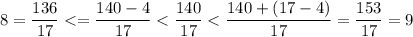 $8 = \frac{136}{17} <= \frac{140-4}{17} < \frac{140}{17} < \frac{140+(17-4)}{17} = \frac{153}{17} = 9$